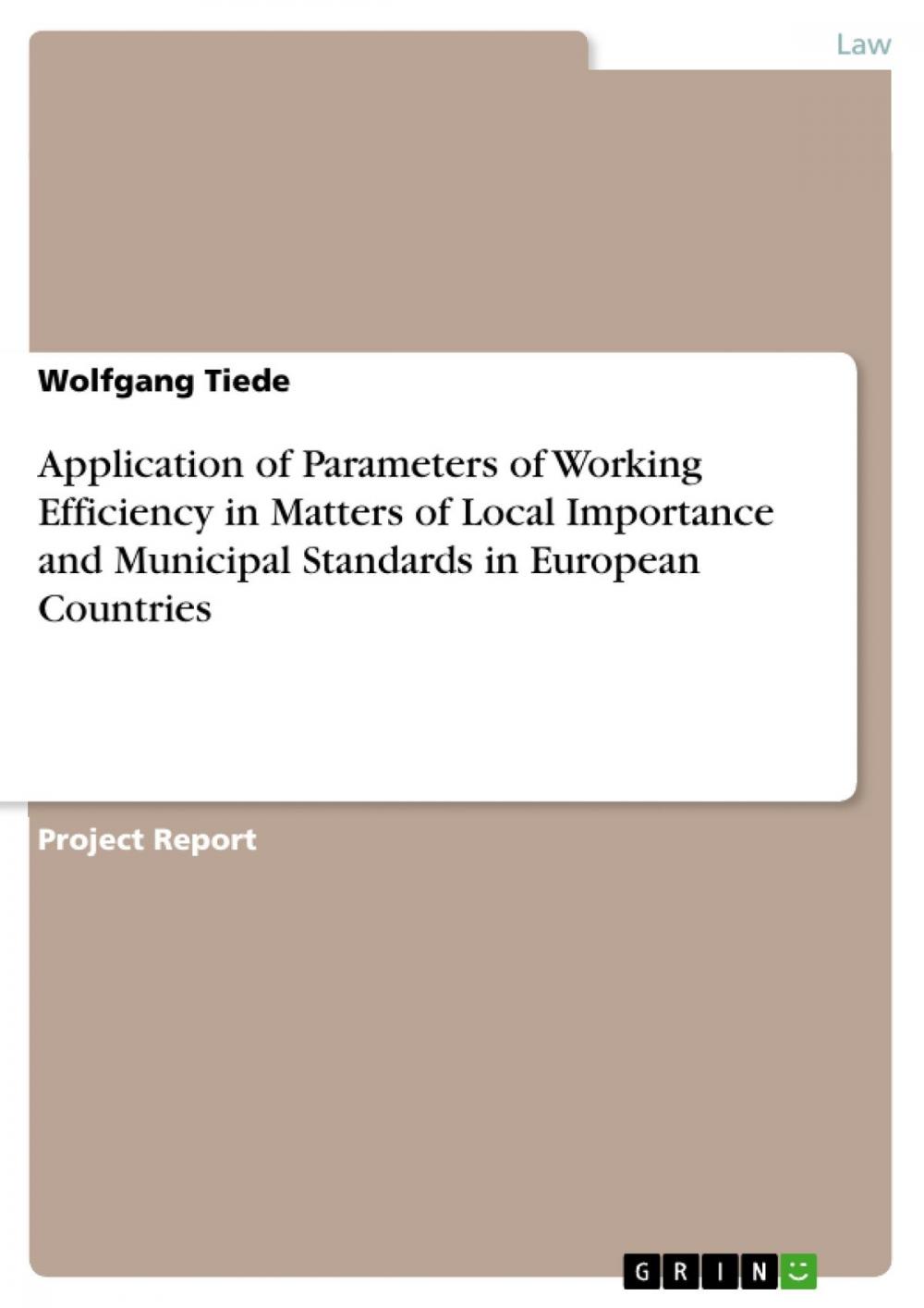 Law

Wolfgang Tiede

Application of Parameters of Working Efficiency in Matters of Local Importance and Municipal Standards in European Countries

Project Report

GRIN